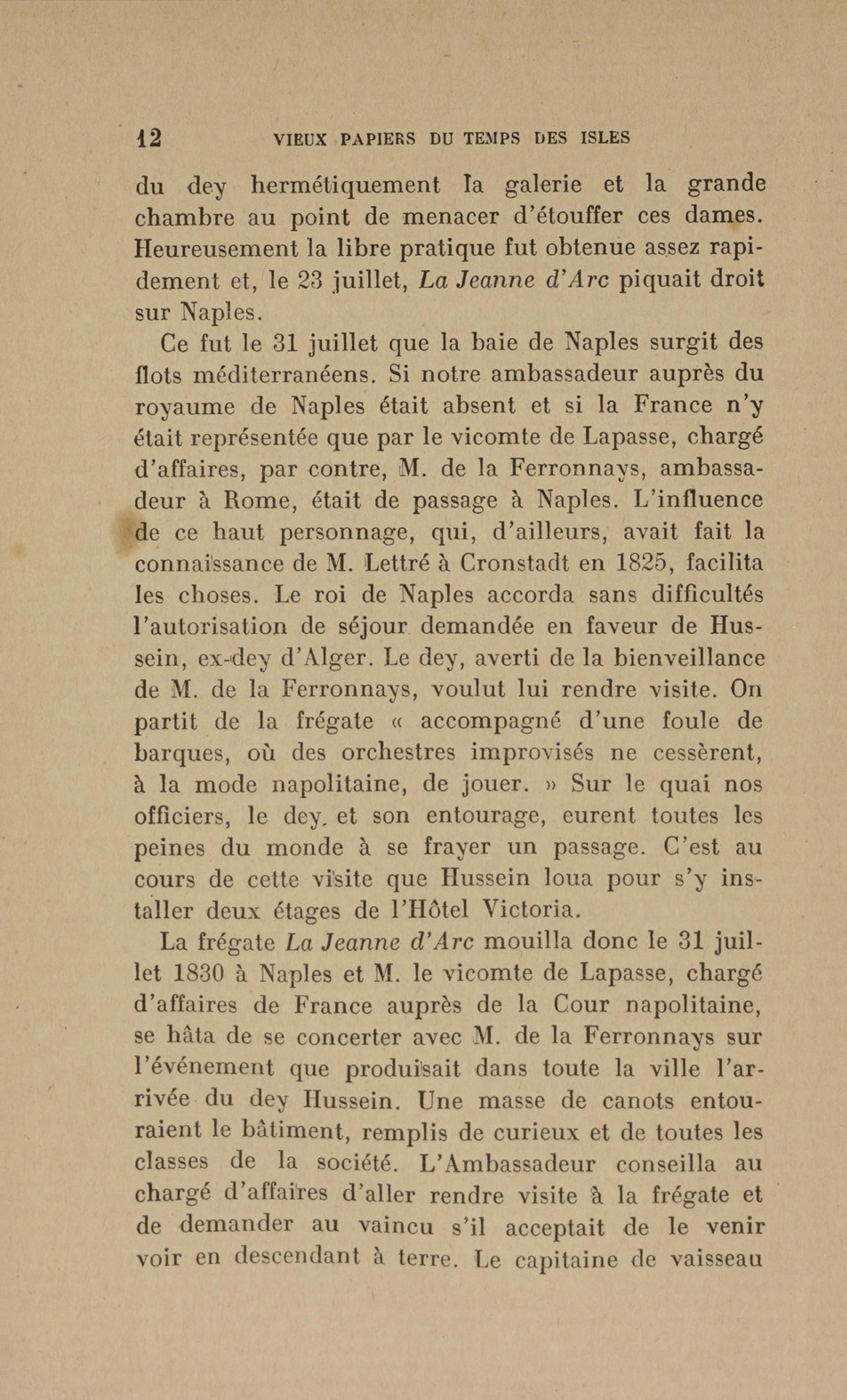 12 VIEUX PAPIERS DU TEMPS DES ISLES

du dey hermétiquement la galerie et la grande chambre au point de menacer d'étouffer ces dames. Heureusement la libre pratique fut obtenue assez rapidement et, le 23 juillet, La Jeanne d'Arc piquait droit sur Naples.

Ce fut le 31 juillet que la baie de Naples surgit des flots méditerranéens. Si notre ambassadeur auprès du royaume de Naples était absent et si la France n'y était représentée que par le vicomte de Lapasse, chargé d'affaires, par contre, M. de la Ferronnays, ambassadeur à Rome, était de passage à Naples. L'influence de ce haut personnage, qui, d'ailleurs, avait fait la connaissance de M. Lettré à Cronstadt en 1825, facilita les choses. Le roi de Naples accorda sans difficultés l'autorisation de séjour demandée en faveur de Hussein, ex-dey d'Alger. Le dey, averti de la bienveillance de M. de la Ferronnays, voulut lui rendre visite. On partit de la frégate « accompagné d'une foule de barques, où des orchestres improvisés ne cessèrent, à la mode napolitaine, de jouer. » Sur le quai nos officiers, le dey, et son entourage, eurent toutes les peines du monde à se frayer un passage. C'est au cours de cette visite que Hussein loua pour s'y installer deux étages de l'Hôtel Victoria.

La frégate La Jeanne d'Arc mouilla donc le 31 juillet 1830 à Naples et M. le vicomte de Lapasse, chargé d'affaires de France auprès de la Cour napolitaine, se hâta de se concerter avec M. de la Ferronnays sur l'événement que produisait dans toute la ville l'arrivée du dey Hussein. Une masse de canots entouraient le bâtiment, remplis de curieux et de toutes les classes de la société. L'Ambassadeur conseilla au chargé d'affaires d'aller rendre visite à la frégate et de demander au vaincu s'il acceptait de le venir voir en descendant à terre. Le capitaine de vaisseau